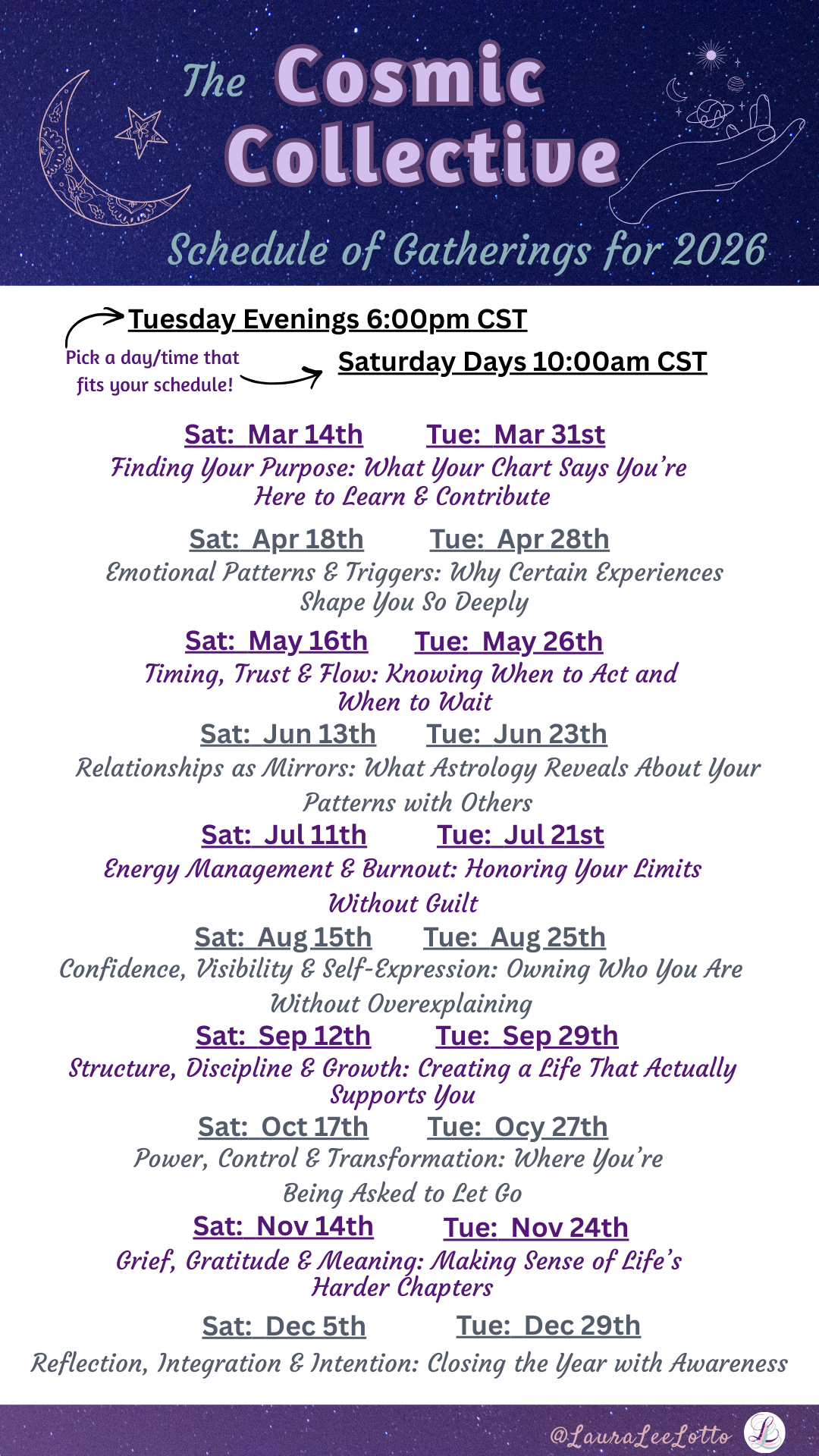 The Cosmic Collective

Schedule of Gatherings for 2026

Tuesday Evenings 6:00pm CST

Pick a day/time that fits your schedule!

Saturday Days 10:00am CST

Sat: Mar 14th Tue: Mar 31st

Finding Your Purpose: What Your Chart Says You're Here to Learn & Contribute

Sat: Apr 18th Tue: Apr 28th

Emotional Patterns & Triggers: Why Certain Experiences Shape You So Deeply

Sat: May 16th Tue: May 26th

Timing, Trust & Flow: Knowing When to Act and When to Wait

Sat: Jun 13th Tue: Jun 23th

Relationships as Mirrors: What Astrology Reveals About Your Patterns with Others

Sat: Jul 11th Tue: Jul 21st

Energy Management & Burnout: Honoring Your Limits Without Guilt

Sat: Aug 15th Tue: Aug 25th

Confidence, Visibility & Self-Expression: Owning Who You Are Without Overexplaining

Sat: Sep 12th Tue: Sep 29th

Structure, Discipline & Growth: Creating a Life That Actually Supports You

Sat: Oct 17th Tue: Ocy 27th

Power, Control & Transformation: Where You're Being Asked to Let Go

Sat: Nov 14th Tue: Nov 24th

Grief, Gratitude & Meaning: Making Sense of Life's Harder Chapters

Sat: Dec 5th Tue: Dec 29th

Reflection, Integration & Intention: Closing the Year with Awareness

@LauraLeeLotto